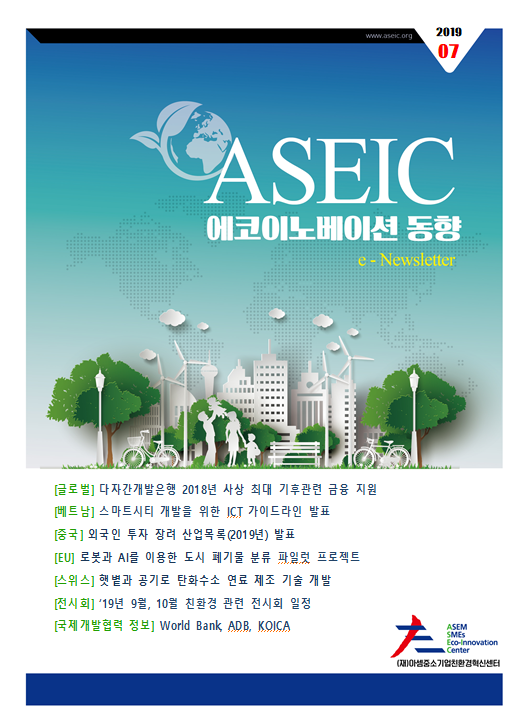 www.aseic.org

2019
07

ASEIC
에코이노베이션 동향
e - Newsletter

[글로벌] 다자간개발은행 2018년 사상 최대 기후관련 금융 지원

[베트남] 스마트시티 개발을 위한 ICT 가이드라인 발표

[중국] 외국인 투자 장려 산업목록(2019년) 발표

[EU] 로봇과 AI를 이용한 도시 폐기물 분류 파일럿 프로젝트

[스위스] 햇볕과 공기로 탄화수소 연료 제조 기술 개발

[전시회] '19년 9월, 10월 친환경 관련 전시회 일정

[국제개발협력 정보] World Bank, ADB, KOICA

ASEM
SMEs
Eco-Innovation
Center
(재)아셈중소기업친환경혁신센터